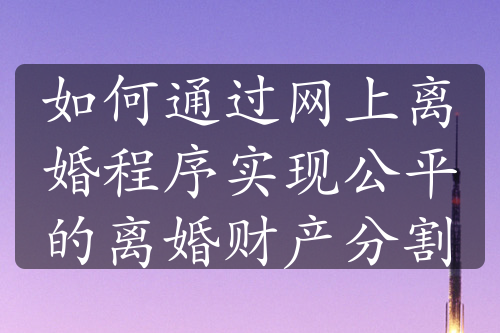 如何通过网上离婚程序实现公平的离婚财产分割